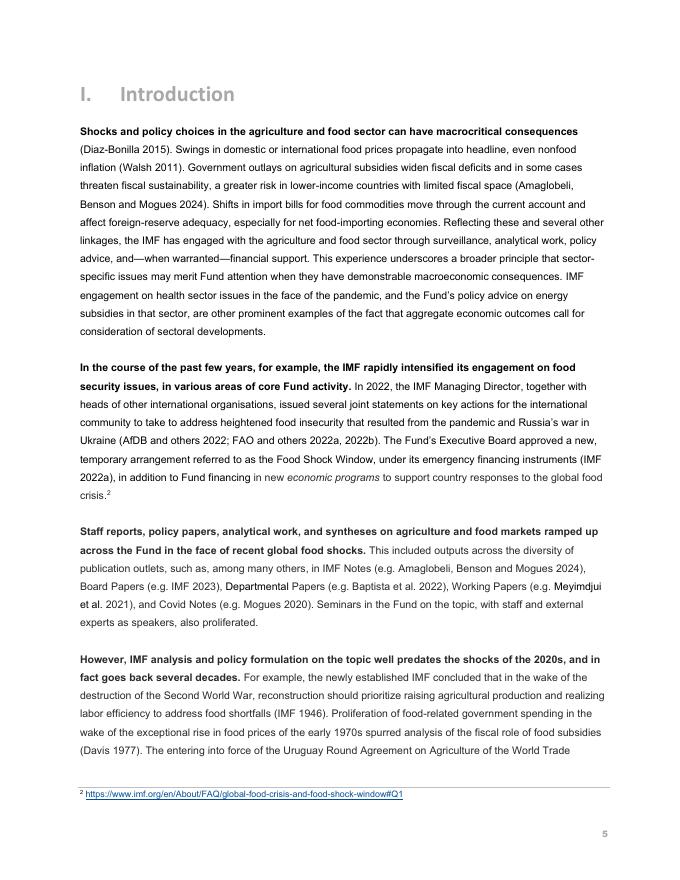 I. Introduction

Shocks and policy choices in the agriculture and food sector can have macrocritical consequences (Diaz-Bonilla 2015). Swings in domestic or international food prices propagate into headline, even nonfood inflation (Walsh 2011). Government outlays on agricultural subsidies widen fiscal deficits and in some cases threaten fiscal sustainability, a greater risk in lower-income countries with limited fiscal space (Amaglobeli, Benson and Mogues 2024). Shifts in import bills for food commodities move through the current account and affect foreign-reserve adequacy, especially for net food-importing economies. Reflecting these and several other linkages, the IMF has engaged with the agriculture and food sector through surveillance, analytical work, policy advice, and—when warranted—financial support. This experience underscores a broader principle that sector-specific issues may merit Fund attention when they have demonstrable macroeconomic consequences. IMF engagement on health sector issues in the face of the pandemic, and the Fund's policy advice on energy subsidies in that sector, are other prominent examples of the fact that aggregate economic outcomes call for consideration of sectoral developments.

In the course of the past few years, for example, the IMF rapidly intensified its engagement on food security issues, in various areas of core Fund activity. In 2022, the IMF Managing Director, together with heads of other international organisations, issued several joint statements on key actions for the international community to take to address heightened food insecurity that resulted from the pandemic and Russia's war in Ukraine (AfDB and others 2022; FAO and others 2022a, 2022b). The Fund's Executive Board approved a new, temporary arrangement referred to as the Food Shock Window, under its emergency financing instruments (IMF 2022a), in addition to Fund financing in new economic programs to support country responses to the global food crisis.$^2$

Staff reports, policy papers, analytical work, and syntheses on agriculture and food markets ramped up across the Fund in the face of recent global food shocks. This included outputs across the diversity of publication outlets, such as, among many others, in IMF Notes (e.g. Amaglobeli, Benson and Mogues 2024), Board Papers (e.g. IMF 2023), Departmental Papers (e.g. Baptista et al. 2022), Working Papers (e.g. Meyimdjui et al. 2021), and Covid Notes (e.g. Mogues 2020). Seminars in the Fund on the topic, with staff and external experts as speakers, also proliferated.

However, IMF analysis and policy formulation on the topic well predates the shocks of the 2020s, and in fact goes back several decades. For example, the newly established IMF concluded that in the wake of the destruction of the Second World War, reconstruction should prioritize raising agricultural production and realizing labor efficiency to address food shortfalls (IMF 1946). Proliferation of food-related government spending in the wake of the exceptional rise in food prices of the early 1970s spurred analysis of the fiscal role of food subsidies (Davis 1977). The entering into force of the Uruguay Round Agreement on Agriculture of the World Trade

$^2$ https://www.imf.org/en/About/FAQ/global-food-crisis-and-food-shock-window#Q1

5